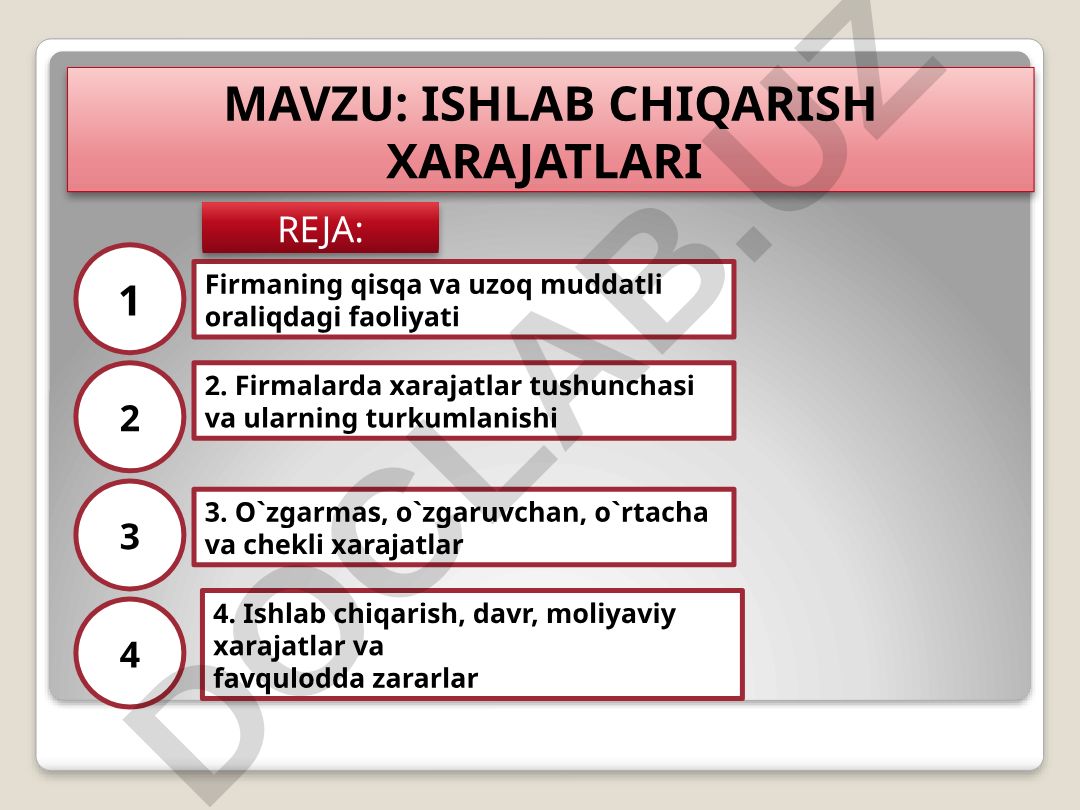 MAVZU: ISHLAB CHIQARISH XARAJATLARI

REJA:

1

Firmaning qisqa va uzoq muddatli oraliqdagi faoliyati

2

2. Firmalarda xarajatlar tushunchasi va ularning turkumlanishi

3

3. O`zgarmas, o`zgaruvchan, o`rtacha va chekli xarajatlar

4

4. Ishlab chiqarish, davr, moliyaviy xarajatlar va
favqulodda zararlar

DOCLAB.UZ